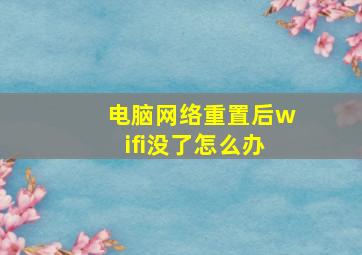 电脑网络重置后wifi没了怎么办